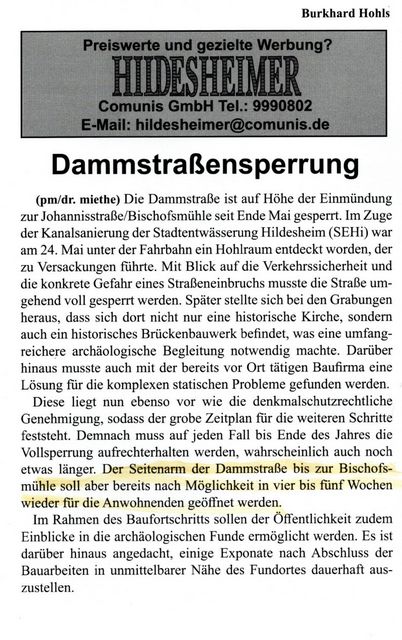 Burkhard Hohls

Preiswerte und gezielte Werbung?
HILDESHEIMER
Comunis GmbH Tel.: 9990802
E-Mail: hildesheimer@comunis.de

Dammstraßensperrung

(pm/dr. miethe) Die Dammstraße ist auf Höhe der Einmündung zur Johannisstraße/Bischofsmühle seit Ende Mai gesperrt. Im Zuge der Kanalsanierung der Stadtentwässerung Hildesheim (SEHi) war am 24. Mai unter der Fahrbahn ein Hohlraum entdeckt worden, der zu Versackungen führte. Mit Blick auf die Verkehrssicherheit und die konkrete Gefahr eines Straßeneinbruchs musste die Straße umgehend voll gesperrt werden. Später stellte sich bei den Grabungen heraus, dass sich dort nicht nur eine historische Kirche, sondern auch ein historisches Brückenbauwerk befindet, was eine umfangreichere archäologische Begleitung notwendig machte. Darüber hinaus musste auch mit der bereits vor Ort tätigen Baufirma eine Lösung für die komplexen statischen Probleme gefunden werden.

Diese liegt nun ebenso vor wie die denkmalschutzrechtliche Genehmigung, sodass der grobe Zeitplan für die weiteren Schritte feststeht. Demnach muss auf jeden Fall bis Ende des Jahres die Vollsperrung aufrechterhalten werden, wahrscheinlich auch noch etwas länger. Der Seitenarm der Dammstraße bis zur Bischofsmühle soll aber bereits nach Möglichkeit in vier bis fünf Wochen wieder für die Anwohnenden geöffnet werden.

Im Rahmen des Baufortschritts sollen der Öffentlichkeit zudem Einblicke in die archäologischen Funde ermöglicht werden. Es ist darüber hinaus angedacht, einige Exponate nach Abschluss der Bauarbeiten in unmittelbarer Nähe des Fundortes dauerhaft auszustellen.